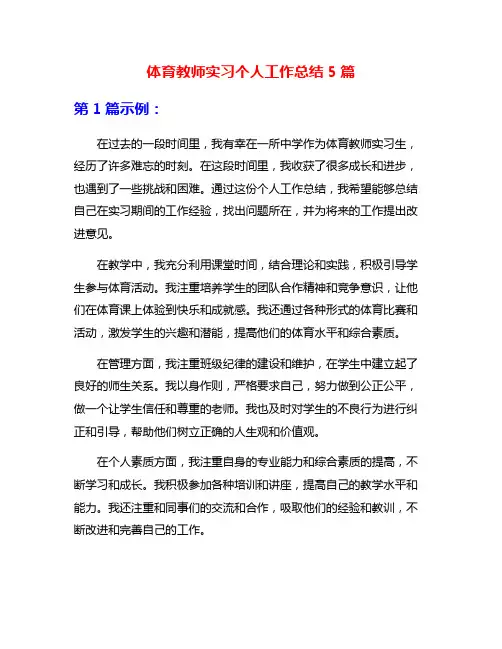 体育教师实习个人工作总结 5 篇

第 1 篇示例：

在过去的一段时间里，我有幸在一所中学作为体育教师实习生，经历了许多难忘的时刻。在这段时间里，我收获了很多成长和进步，也遇到了一些挑战和困难。通过这份个人工作总结，我希望能够总结自己在实习期间的工作经验，找出问题所在，并为将来的工作提出改进意见。

在教学中，我充分利用课堂时间，结合理论和实践，积极引导学生参与体育活动。我注重培养学生的团队合作精神和竞争意识，让他们在体育课上体验到快乐和成就感。我还通过各种形式的体育比赛和活动，激发学生的兴趣和潜能，提高他们的体育水平和综合素质。

在管理方面，我注重班级纪律的建设和维护，在学生中建立起了良好的师生关系。我以身作则，严格要求自己，努力做到公正公平，做一个让学生信任和尊重的老师。我也及时对学生的不良行为进行纠正和引导，帮助他们树立正确的人生观和价值观。

在个人素质方面，我注重自身的专业能力和综合素质的提高，不断学习和成长。我积极参加各种培训和讲座，提高自己的教学水平和能力。我还注重和同事们的交流和合作，吸取他们的经验和教训，不断改进和完善自己的工作。